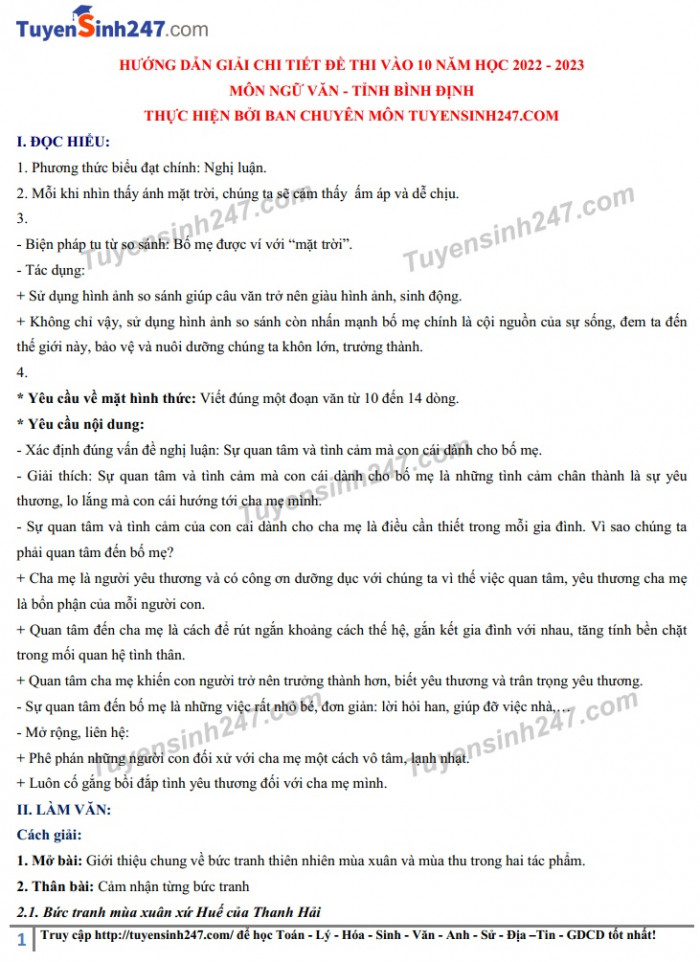 TuyenSinh247.com

HƯỚNG DẪN GIẢI CHI TIẾT ĐỀ THI VÀO 10 NĂM HỌC 2022 - 2023
MÔN NGỮ VĂN - TỈNH BÌNH ĐỊNH
THỰC HIỆN BỞI BAN CHUYÊN MÔN TUYENSINH247.COM

I. ĐỌC HIỂU:

1. Phương thức biểu đạt chính: Nghị luận.

2. Mỗi khi nhìn thấy ánh mặt trời, chúng ta sẽ cảm thấy ấm áp và dễ chịu.

3.

- Biện pháp tu từ so sánh: Bố mẹ được ví với "mặt trời".

- Tác dụng:

+ Sử dụng hình ảnh so sánh giúp câu văn trở nên giàu hình ảnh, sinh động.

+ Không chỉ vậy, sử dụng hình ảnh so sánh còn nhấn mạnh bố mẹ chính là cội nguồn của sự sống, đem ta đến thế giới này, bảo vệ và nuôi dưỡng chúng ta khôn lớn, trưởng thành.

4.

* Yêu cầu về mặt hình thức: Viết đúng một đoạn văn từ 10 đến 14 dòng.

* Yêu cầu nội dung:

- Xác định đúng vấn đề nghị luận: Sự quan tâm và tình cảm mà con cái dành cho bố mẹ.

- Giải thích: Sự quan tâm và tình cảm mà con cái dành cho bố mẹ là những tình cảm chân thành là sự yêu thương, lo lắng mà con cái hướng tới cha mẹ mình.

- Sự quan tâm và tình cảm của con cái dành cho cha mẹ là điều cần thiết trong mỗi gia đình. Vì sao chúng ta phải quan tâm đến bố mẹ?

+ Cha mẹ là người yêu thương và có công ơn dưỡng dục với chúng ta vì thế việc quan tâm, yêu thương cha mẹ là bổn phận của mỗi người con.

+ Quan tâm đến cha mẹ là cách để rút ngắn khoảng cách thế hệ, gắn kết gia đình với nhau, tăng tính bền chặt trong mối quan hệ tình thân.

+ Quan tâm cha mẹ khiến con người trở nên trưởng thành hơn, biết yêu thương và trân trọng yêu thương.

- Sự quan tâm đến bố mẹ là những việc rất nhỏ bé, đơn giản: lời hỏi han, giúp đỡ việc nhà,…

- Mở rộng, liên hệ:

+ Phê phán những người con đối xử với cha mẹ một cách vô tâm, lạnh nhạt.

+ Luôn cố gắng bồi đắp tình yêu thương đối với cha mẹ mình.

II. LÀM VĂN:

Cách giải:

1. Mở bài: Giới thiệu chung về bức tranh thiên nhiên mùa xuân và mùa thu trong hai tác phẩm.

2. Thân bài: Cảm nhận từng bức tranh

2.1. Bức tranh mùa xuân xứ Huế của Thanh Hải

1 Truy cập http://tuyensinh247.com/ để học Toán - Lý - Hóa - Sinh - Văn - Anh - Sử - Địa –Tin - GDCD tốt nhất!

Tuyensinh247.com